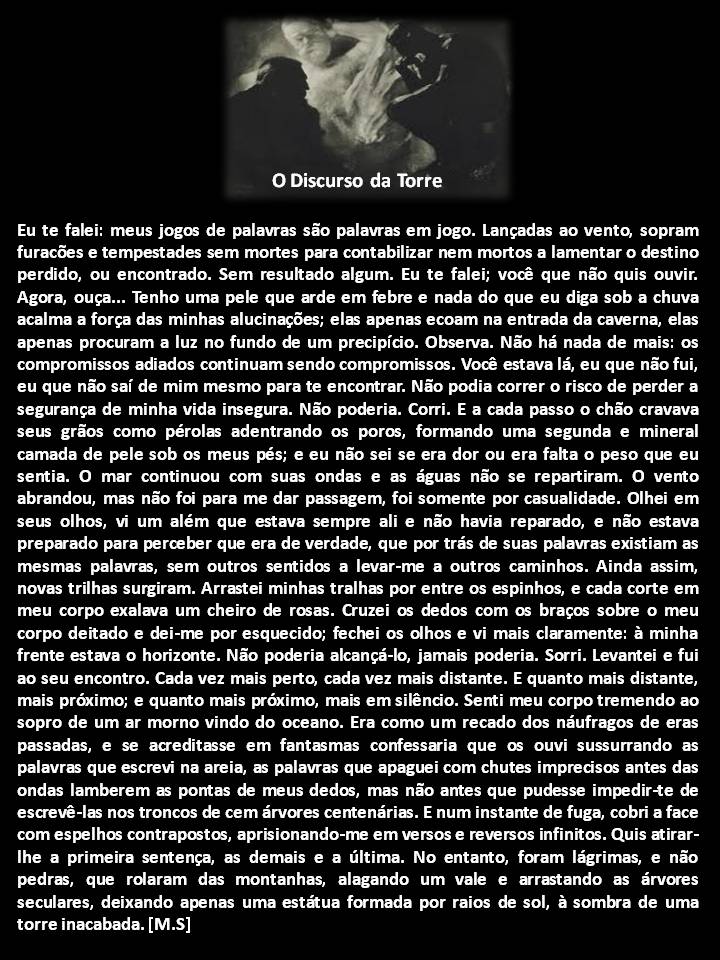 O Discurso da Torre

Eu te falei: meus jogos de palavras são palavras em jogo. Lançadas ao vento, sopram furacões e tempestades sem mortes para contabilizar nem mortos a lamentar o destino perdido, ou encontrado. Sem resultado algum. Eu te falei; você que não quis ouvir. Agora, ouça... Tenho uma pele que arde em febre e nada do que eu diga sob a chuva acalma a força das minhas alucinações; elas apenas ecoam na entrada da caverna, elas apenas procuram a luz no fundo de um precipício. Observa. Não há nada de mais: os compromissos adiados continuam sendo compromissos. Você estava lá, eu que não fui, eu que não saí de mim mesmo para te encontrar. Não podia correr o risco de perder a segurança de minha vida insegura. Não poderia. Corri. E a cada passo o chão cravava seus grãos como pérolas adentrando os poros, formando uma segunda e mineral camada de pele sob os meus pés; e eu não sei se era dor ou era falta o peso que eu sentia. O mar continuou com suas ondas e as águas não se repartiram. O vento abrandou, mas não foi para me dar passagem, foi somente por casualidade. Olhei em seus olhos, vi um além que estava sempre ali e não havia reparado, e não estava preparado para perceber que era de verdade, que por trás de suas palavras existiam as mesmas palavras, sem outros sentidos a levar-me a outros caminhos. Ainda assim, novas trilhas surgiram. Arrastei minhas tralhas por entre os espinhos, e cada corte em meu corpo exalava um cheiro de rosas. Cruzei os dedos com os braços sobre o meu corpo deitado e dei-me por esquecido; fechei os olhos e vi mais claramente: à minha frente estava o horizonte. Não poderia alcançá-lo, jamais poderia. Sorri. Levantei e fui ao seu encontro. Cada vez mais perto, cada vez mais distante. E quanto mais distante, mais próximo; e quanto mais próximo, mais em silêncio. Senti meu corpo tremendo ao sopro de um ar morno vindo do oceano. Era como um recado dos náufragos de eras passadas, e se acreditasse em fantasmas confessaria que os ouvi sussurrando as palavras que escrevi na areia, as palavras que apaguei com chutes imprecisos antes das ondas lamberem as pontas de meus dedos, mas não antes que pudesse impedir-te de escrevê-las nos troncos de cem árvores centenárias. E num instante de fuga, cobri a face com espelhos contrapostos, aprisionando-me em versos e reversos infinitos. Quis atirar-lhe a primeira sentença, as demais e a última. No entanto, foram lágrimas, e não pedras, que rolaram das montanhas, alagando um vale e arrastando as árvores seculares, deixando apenas uma estátua formada por raios de sol, à sombra de uma torre inacabada. [M.S]